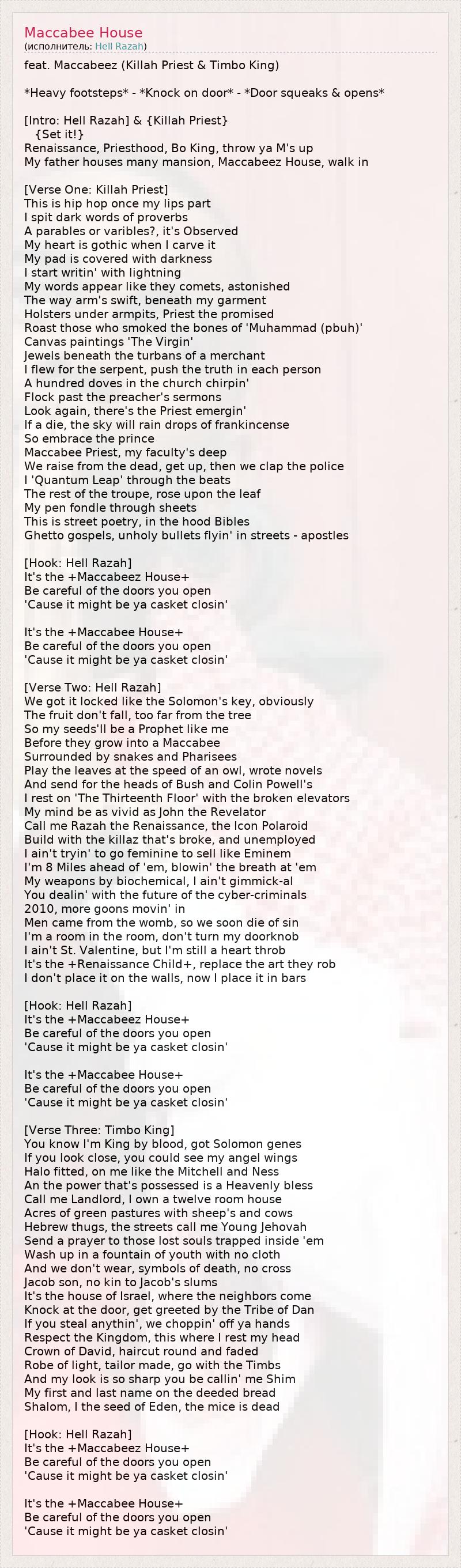 Maccabee House
(исполнитель: Hell Razah)

feat. Maccabeez (Killah Priest & Timbo King)

*Heavy footsteps* - *Knock on door* - *Door squeaks & opens*

[Intro: Hell Razah] & {Killah Priest}
{Set it!}
Renaissance, Priesthood, Bo King, throw ya M's up
My father houses many mansion, Maccabeez House, walk in

[Verse One: Killah Priest]
This is hip hop once my lips part
I spit dark words of proverbs
A parables or varibles?, it's Observed
My heart is gothic when I carve it
My pad is covered with darkness
I start writin' with lightning
My words appear like they comets, astonished
The way arm's swift, beneath my garment
Holsters under armpits, Priest the promised
Roast those who smoked the bones of 'Muhammad (pbuh)'
Canvas paintings 'The Virgin'
Jewels beneath the turbans of a merchant
I flew for the serpent, push the truth in each person
A hundred doves in the church chirpin'
Flock past the preacher's sermons
Look again, there's the Priest emergin'
If a die, the sky will rain drops of frankincense
So embrace the prince
Maccabee Priest, my faculty's deep
We raise from the dead, get up, then we clap the police
I 'Quantum Leap' through the beats
The rest of the troupe, rose upon the leaf
My pen fondle through sheets
This is street poetry, in the hood Bibles
Ghetto gospels, unholy bullets flyin' in streets - apostles

[Hook: Hell Razah]
It's the +Maccabeez House+
Be careful of the doors you open
'Cause it might be ya casket closin'

It's the +Maccabee House+
Be careful of the doors you open
'Cause it might be ya casket closin'

[Verse Two: Hell Razah]
We got it locked like the Solomon's key, obviously
The fruit don't fall, too far from the tree
So my seeds'll be a Prophet like me
Before they grow into a Maccabee
Surrounded by snakes and Pharisees
Play the leaves at the speed of an owl, wrote novels
And send for the heads of Bush and Colin Powell's
I rest on 'The Thirteenth Floor' with the broken elevators
My mind be as vivid as John the Revelator
Call me Razah the Renaissance, the Icon Polaroid
Build with the killaz that's broke, and unemployed
I ain't tryin' to go feminine to sell like Eminem
I'm 8 Miles ahead of 'em, blowin' the breath at 'em
My weapons by biochemical, I ain't gimmick-al
You dealin' with the future of the cyber-criminals
2010, more goons movin' in
Men came from the womb, so we soon die of sin
I'm a room in the room, don't turn my doorknob
I ain't St. Valentine, but I'm still a heart throb
It's the +Renaissance Child+, replace the art they rob
I don't place it on the walls, now I place it in bars

[Hook: Hell Razah]
It's the +Maccabeez House+
Be careful of the doors you open
'Cause it might be ya casket closin'

It's the +Maccabee House+
Be careful of the doors you open
'Cause it might be ya casket closin'

[Verse Three: Timbo King]
You know I'm King by blood, got Solomon genes
If you look close, you could see my angel wings
Halo fitted, on me like the Mitchell and Ness
An the power that's possessed is a Heavenly bless
Call me Landlord, I own a twelve room house
Acres of green pastures with sheep's and cows
Hebrew thugs, the streets call me Young Jehovah
Send a prayer to those lost souls trapped inside 'em
Wash up in a fountain of youth with no cloth
And we don't wear, symbols of death, no cross
Jacob son, no kin to Jacob's slums
It's the house of Israel, where the neighbors come
Knock at the door, get greeted by the Tribe of Dan
If you steal anythin', we choppin' off ya hands
Respect the Kingdom, this where I rest my head
Crown of David, haircut round and faded
Robe of light, tailor made, go with the Timbs
And my look is so sharp you be callin' me Shim
My first and last name on the deeded bread
Shalom, I the seed of Eden, the mice is dead

[Hook: Hell Razah]
It's the +Maccabeez House+
Be careful of the doors you open
'Cause it might be ya casket closin'

It's the +Maccabee House+
Be careful of the doors you open
'Cause it might be ya casket closin'